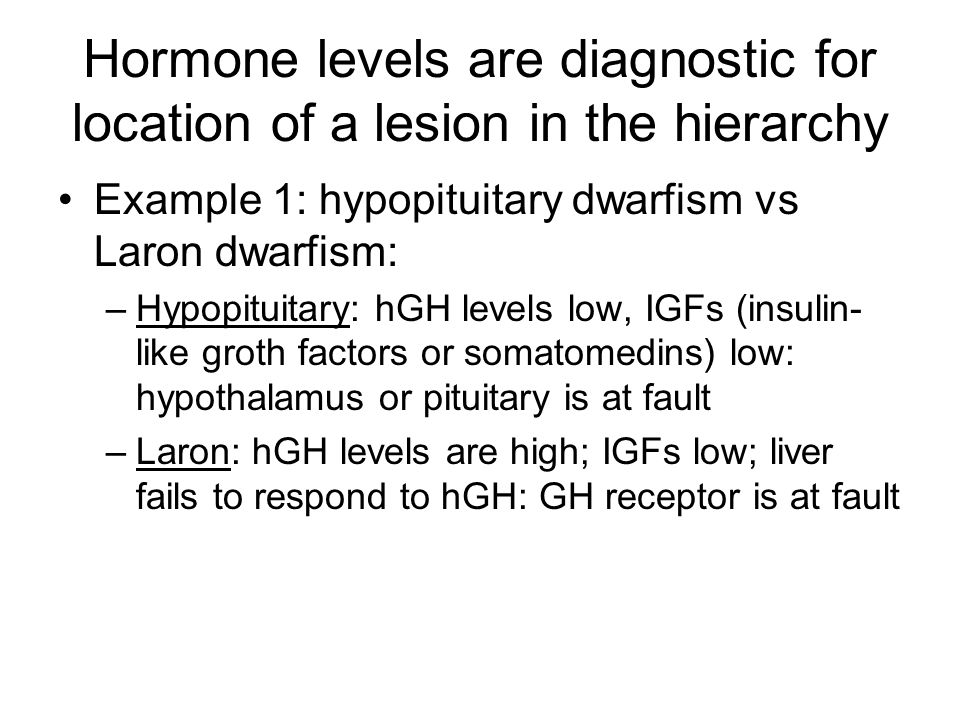 Hormone levels are diagnostic for location of a lesion in the hierarchy

• Example 1: hypopituitary dwarfism vs Laron dwarfism:

– Hypopituitary: hGH levels low, IGFs (insulin-like groth factors or somatomedins) low: hypothalamus or pituitary is at fault

– Laron: hGH levels are high; IGFs low; liver fails to respond to hGH: GH receptor is at fault